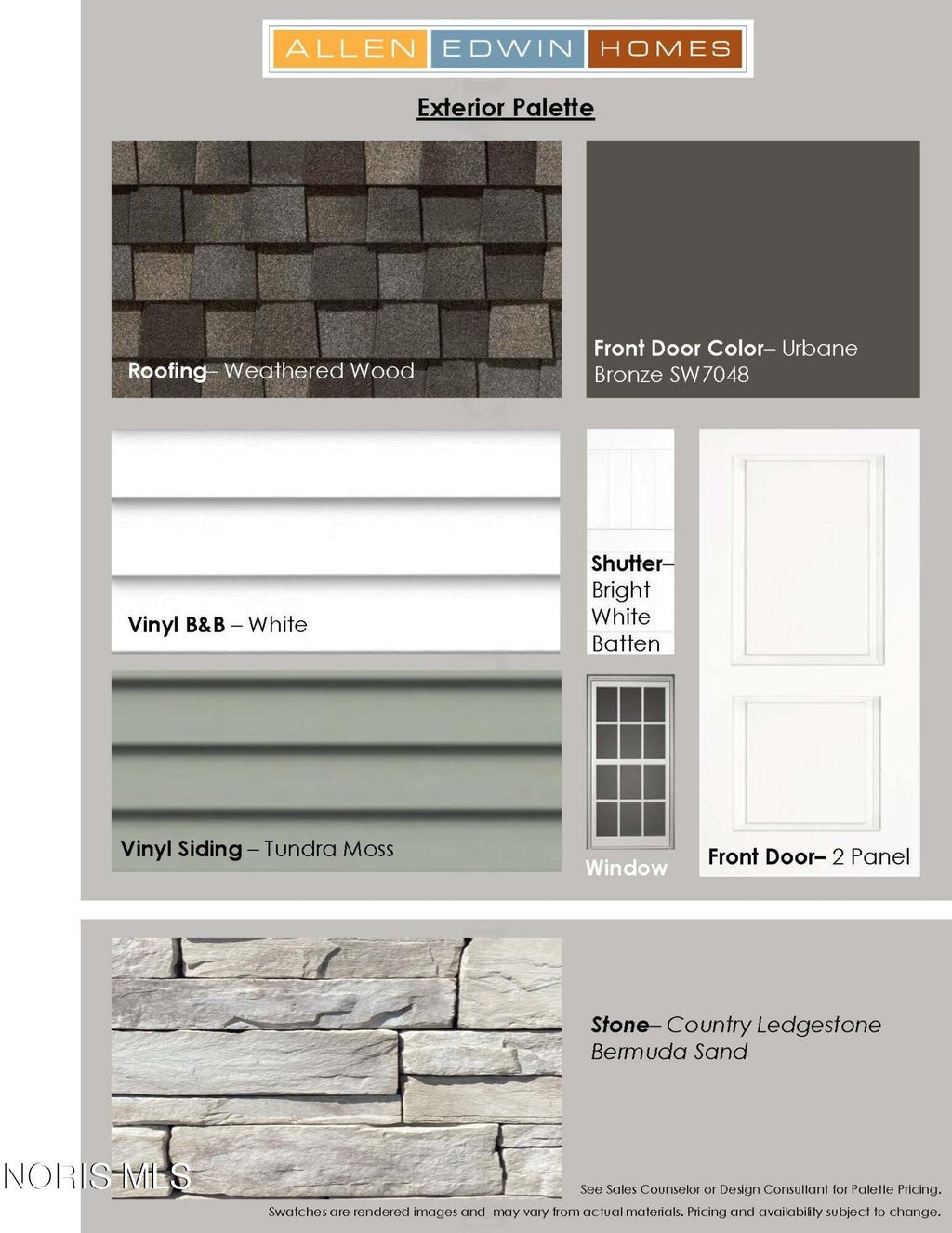 ALLEN EDWIN HOMES

Exterior Palette

Roofing– Weathered Wood

Front Door Color– Urbane Bronze SW7048

Vinyl B&B – White

Shutter– Bright White Batten

Vinyl Siding – Tundra Moss

Window

Front Door– 2 Panel

Stone– Country Ledgestone Bermuda Sand

See Sales Counselor or Design Consultant for Palette Pricing.
Swatches are rendered images and may vary from actual materials. Pricing and availability subject to change.

NORIS MLS